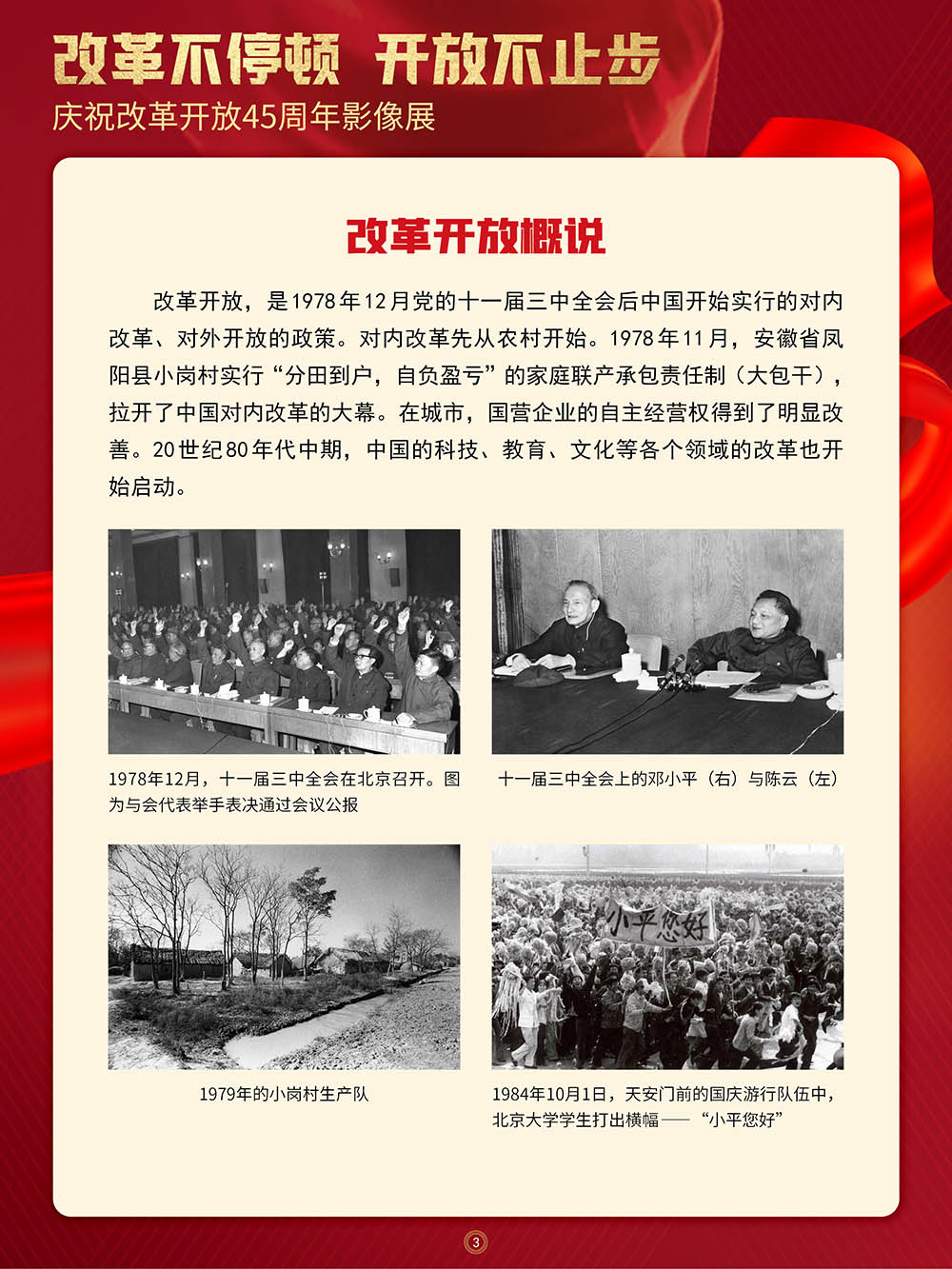 改革不停顿 开放不止步

庆祝改革开放45周年影像展

改革开放概说

改革开放，是1978年12月党的十一届三中全会后中国开始实行的对内改革、对外开放的政策。对内改革先从农村开始。1978年11月，安徽省凤阳县小岗村实行“分田到户，自负盈亏”的家庭联产承包责任制（大包干），拉开了中国对内改革的大幕。在城市，国营企业的自主经营权得到了明显改善。20世纪80年代中期，中国的科技、教育、文化等各个领域的改革也开始启动。

1978年12月，十一届三中全会在北京召开。图为与会代表举手表决通过会议公报

十一届三中全会上的邓小平（右）与陈云（左）

1979年的小岗村生产队

小平您好

1984年10月1日，天安门前的国庆游行队伍中，北京大学学生打出横幅——“小平您好”

3